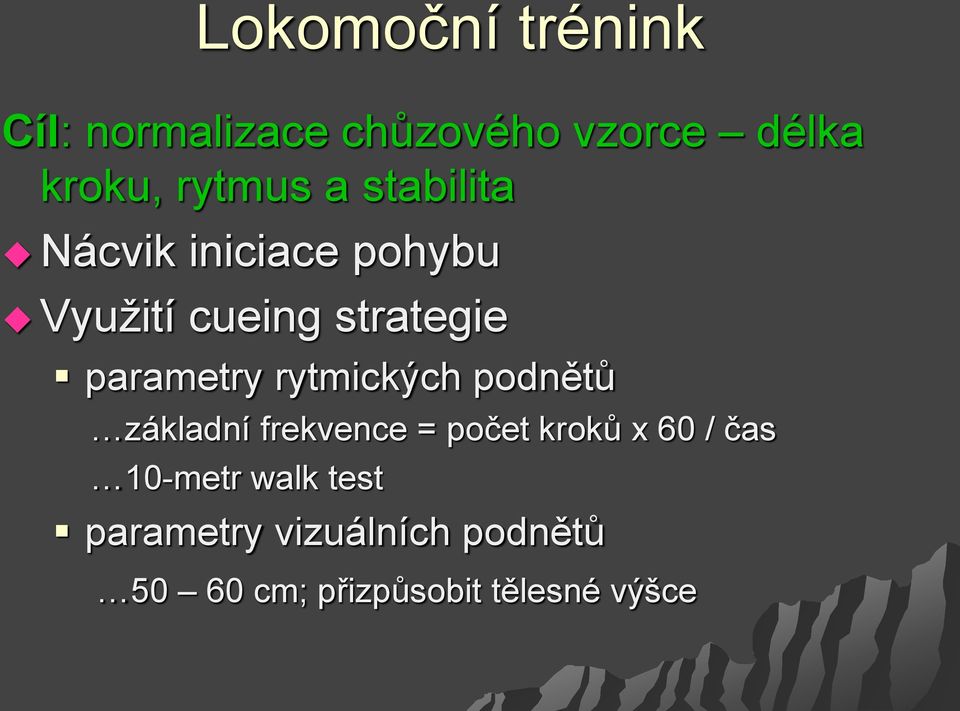 Lokomoční trénink

Cíl: normalizace chůzového vzorce – délka kroku, rytmus a stabilita

Nácvik iniciace pohybu

Využití cueing strategie

parametry rytmických podnětů

…základní frekvence = počet kroků x 60 / čas

…10-metr walk test

parametry vizuálních podnětů

…50 – 60 cm; přizpůsobit tělesné výšce